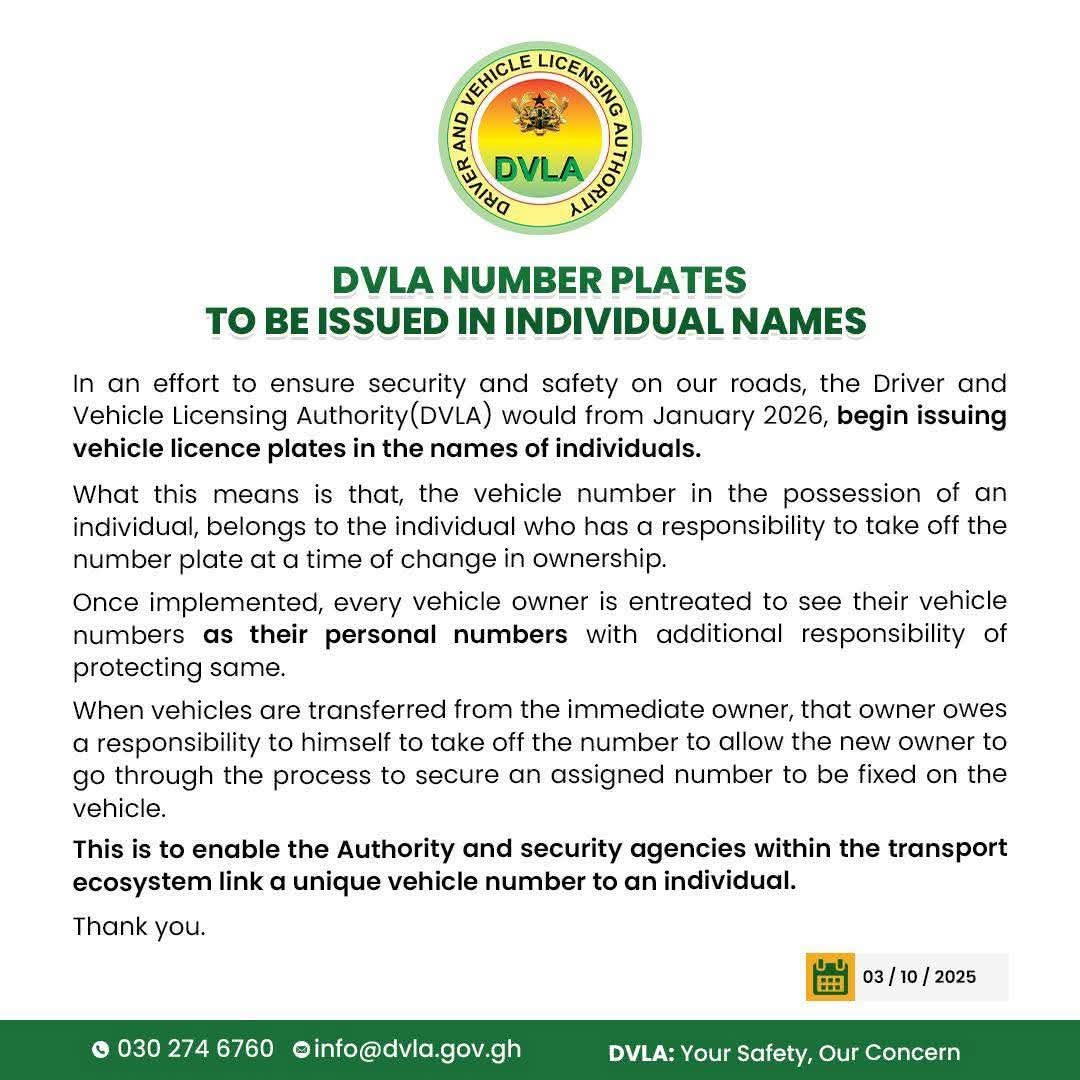 DRIVER AND VEHICLE LICENSING AUTHORITY
DVLA

DVLA NUMBER PLATES
TO BE ISSUED IN INDIVIDUAL NAMES

In an effort to ensure security and safety on our roads, the Driver and Vehicle Licensing Authority(DVLA) would from January 2026, begin issuing vehicle licence plates in the names of individuals.

What this means is that, the vehicle number in the possession of an individual, belongs to the individual who has a responsibility to take off the number plate at a time of change in ownership.

Once implemented, every vehicle owner is entreated to see their vehicle numbers as their personal numbers with additional responsibility of protecting same.

When vehicles are transferred from the immediate owner, that owner owes a responsibility to himself to take off the number to allow the new owner to go through the process to secure an assigned number to be fixed on the vehicle.

This is to enable the Authority and security agencies within the transport ecosystem link a unique vehicle number to an individual.

Thank you.

03 / 10 / 2025

030 274 6760 info@dvla.gov.gh DVLA: Your Safety, Our Concern